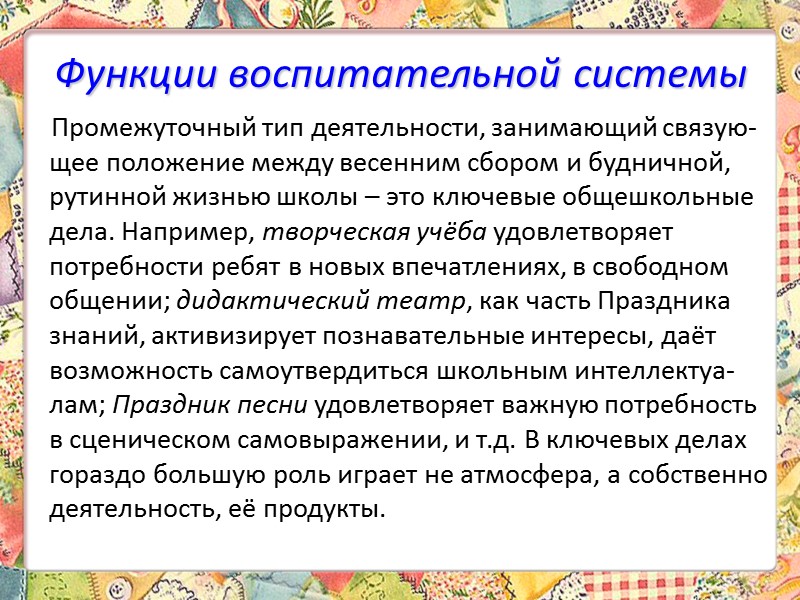 Функции воспитательной системы

Промежуточный тип деятельности, занимающий связующее положение между весенним сбором и будничной, рутинной жизнью школы – это ключевые общешкольные дела. Например, творческая учёба удовлетворяет потребности ребят в новых впечатлениях, в свободном общении; дидактический театр, как часть Праздника знаний, активизирует познавательные интересы, даёт возможность самоутвердиться школьным интеллектуалам; Праздник песни удовлетворяет важную потребность в сценическом самовыражении, и т.д. В ключевых делах гораздо большую роль играет не атмосфера, а собственно деятельность, её продукты.